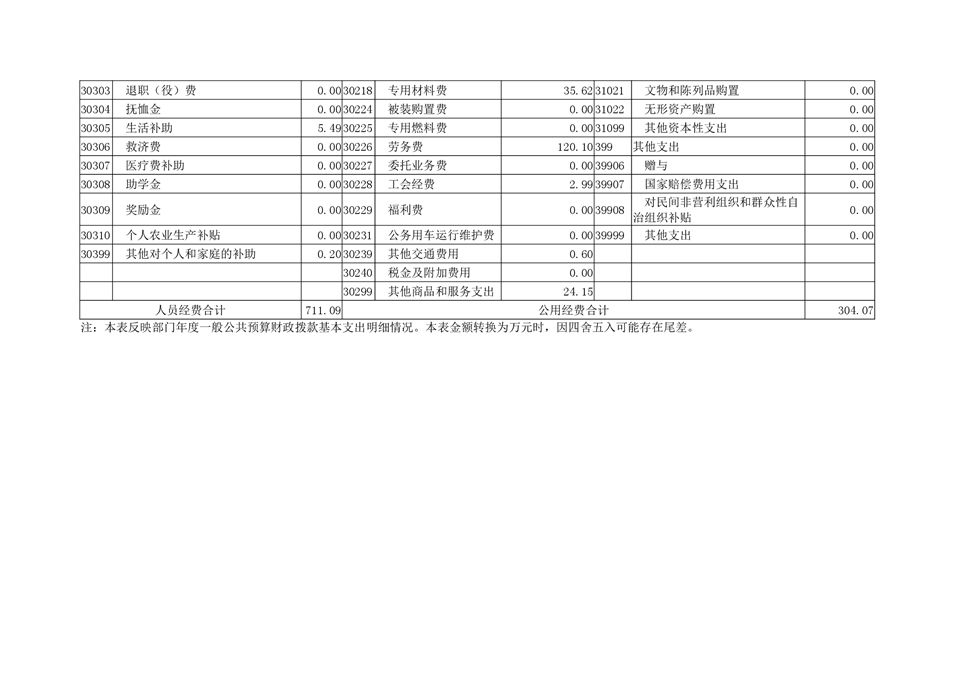 | 30303 | 退职（役）费 | 0.00 | 30218 | 专用材料费 | 35.62 | 31021 | 文物和陈列品购置 | 0.00 |
|---|---|---|---|---|---|---|---|---|
| 30304 | 抚恤金 | 0.00 | 30224 | 被装购置费 | 0.00 | 31022 | 无形资产购置 | 0.00 |
| 30305 | 生活补助 | 5.49 | 30225 | 专用燃料费 | 0.00 | 31099 | 其他资本性支出 | 0.00 |
| 30306 | 救济费 | 0.00 | 30226 | 劳务费 | 120.10 | 399 | 其他支出 | 0.00 |
| 30307 | 医疗费补助 | 0.00 | 30227 | 委托业务费 | 0.00 | 39906 | 赠与 | 0.00 |
| 30308 | 助学金 | 0.00 | 30228 | 工会经费 | 2.99 | 39907 | 国家赔偿费用支出 | 0.00 |
| 30309 | 奖励金 | 0.00 | 30229 | 福利费 | 0.00 | 39908 | 对民间非营利组织和群众性自治组织补贴 | 0.00 |
| 30310 | 个人农业生产补贴 | 0.00 | 30231 | 公务用车运行维护费 | 0.00 | 39999 | 其他支出 | 0.00 |
| 30399 | 其他对个人和家庭的补助 | 0.20 | 30239 | 其他交通费用 | 0.60 | | | |
| | | | 30240 | 税金及附加费用 | 0.00 | | | |
| | | | 30299 | 其他商品和服务支出 | 24.15 | | | |
| 人员经费合计 | | 711.09 | 公用经费合计 | | | | | 304.07 |

注：本表反映部门年度一般公共预算财政拨款基本支出明细情况。本表金额转换为万元时，因四舍五入可能存在尾差。